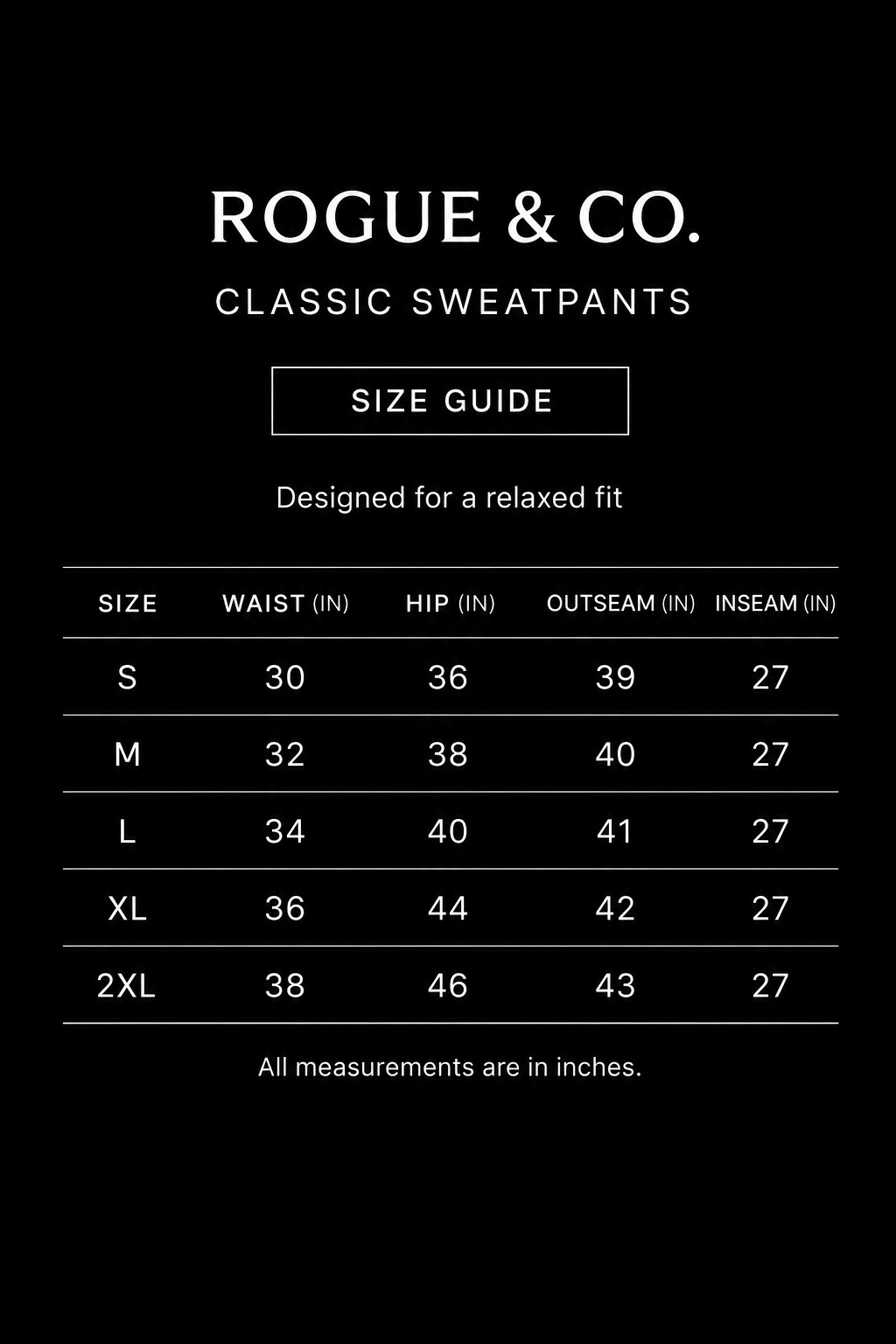 ROGUE & CO.

CLASSIC SWEATPANTS

SIZE GUIDE

Designed for a relaxed fit

| SIZE | WAIST (IN) | HIP (IN) | OUTSEAM (IN) | INSEAM (IN) |
|---|---|---|---|---|
| S | 30 | 36 | 39 | 27 |
| M | 32 | 38 | 40 | 27 |
| L | 34 | 40 | 41 | 27 |
| XL | 36 | 44 | 42 | 27 |
| 2XL | 38 | 46 | 43 | 27 |

All measurements are in inches.